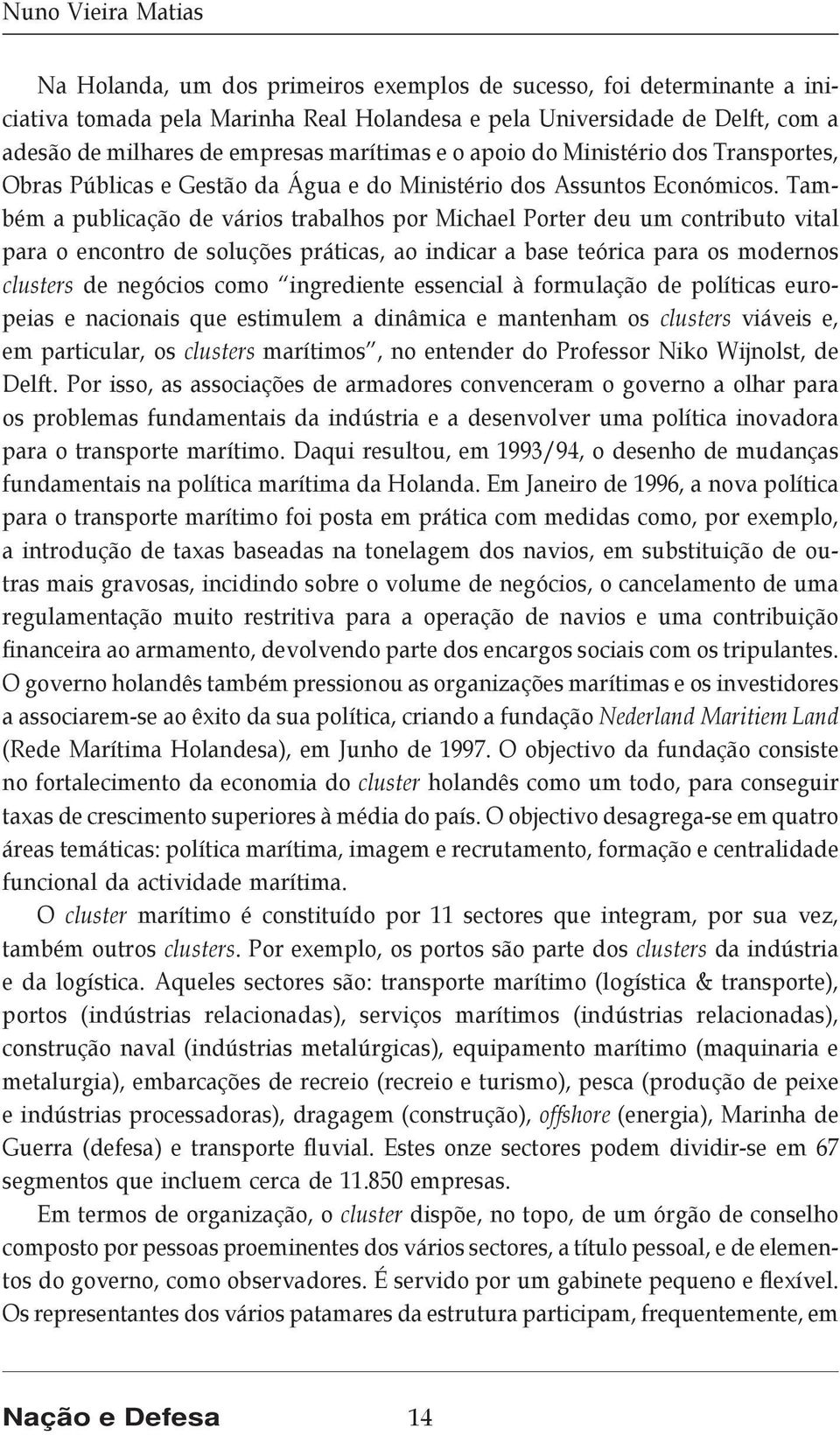 Nuno Vieira Matias

Na Holanda, um dos primeiros exemplos de sucesso, foi determinante a iniciativa tomada pela Marinha Real Holandesa e pela Universidade de Delft, com a adesão de milhares de empresas marítimas e o apoio do Ministério dos Transportes, Obras Públicas e Gestão da Água e do Ministério dos Assuntos Económicos. Também a publicação de vários trabalhos por Michael Porter deu um contributo vital para o encontro de soluções práticas, ao indicar a base teórica para os modernos clusters de negócios como "ingrediente essencial à formulação de políticas europeias e nacionais que estimulem a dinâmica e mantenham os clusters viáveis e, em particular, os clusters marítimos", no entender do Professor Niko Wijnolst, de Delft. Por isso, as associações de armadores convenceram o governo a olhar para os problemas fundamentais da indústria e a desenvolver uma política inovadora para o transporte marítimo. Daqui resultou, em 1993/94, o desenho de mudanças fundamentais na política marítima da Holanda. Em Janeiro de 1996, a nova política para o transporte marítimo foi posta em prática com medidas como, por exemplo, a introdução de taxas baseadas na tonelagem dos navios, em substituição de outras mais gravosas, incidindo sobre o volume de negócios, o cancelamento de uma regulamentação muito restritiva para a operação de navios e uma contribuição financeira ao armamento, devolvendo parte dos encargos sociais com os tripulantes. O governo holandês também pressionou as organizações marítimas e os investidores a associarem-se ao êxito da sua política, criando a fundação Nederland Maritiem Land (Rede Marítima Holandesa), em Junho de 1997. O objectivo da fundação consiste no fortalecimento da economia do cluster holandês como um todo, para conseguir taxas de crescimento superiores à média do país. O objectivo desagrega-se em quatro áreas temáticas: política marítima, imagem e recrutamento, formação e centralidade funcional da actividade marítima.

O cluster marítimo é constituído por 11 sectores que integram, por sua vez, também outros clusters. Por exemplo, os portos são parte dos clusters da indústria e da logística. Aqueles sectores são: transporte marítimo (logística & transporte), portos (indústrias relacionadas), serviços marítimos (indústrias relacionadas), construção naval (indústrias metalúrgicas), equipamento marítimo (maquinaria e metalurgia), embarcações de recreio (recreio e turismo), pesca (produção de peixe e indústrias processadoras), dragagem (construção), offshore (energia), Marinha de Guerra (defesa) e transporte fluvial. Estes onze sectores podem dividir-se em 67 segmentos que incluem cerca de 11.850 empresas.

Em termos de organização, o cluster dispõe, no topo, de um órgão de conselho composto por pessoas proeminentes dos vários sectores, a título pessoal, e de elementos do governo, como observadores. É servido por um gabinete pequeno e flexível. Os representantes dos vários patamares da estrutura participam, frequentemente, em

Nação e Defesa 14